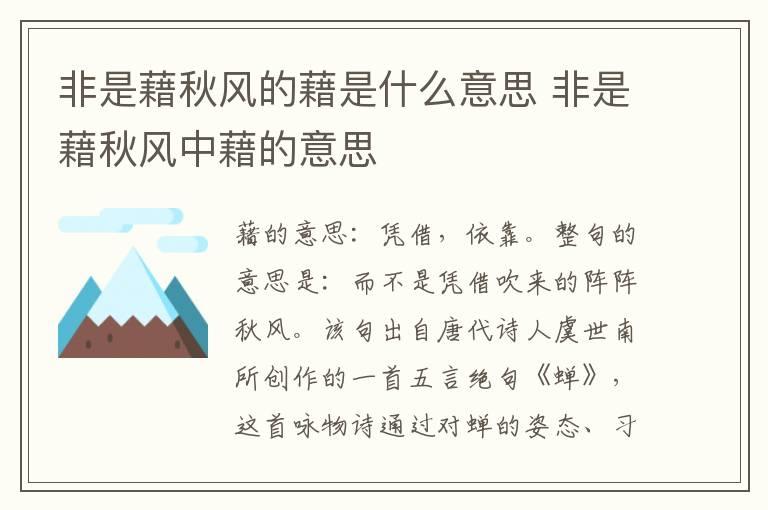 非是藉秋风的藉是什么意思 非是藉秋风中藉的意思

藉的意思：凭借，依靠。整句的意思是：而不是凭借吹来的阵阵秋风。该句出自唐代诗人虞世南所创作的一首五言绝句《蝉》，这首咏物诗通过对蝉的姿态、习